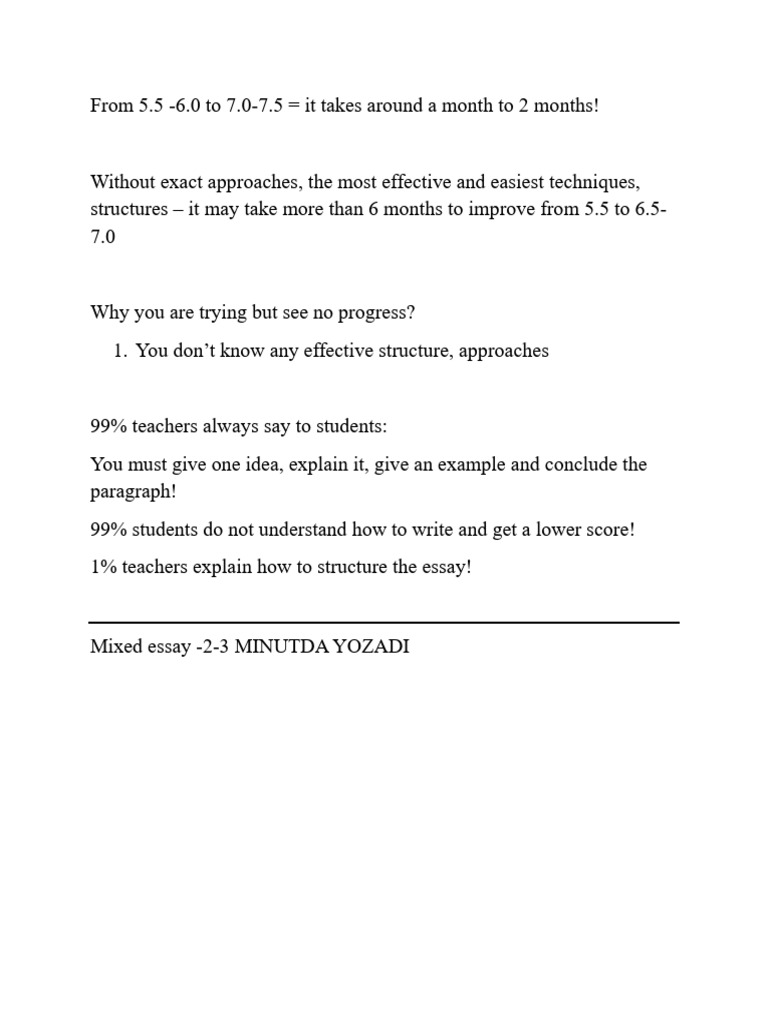 From 5.5 -6.0 to 7.0-7.5 = it takes around a month to 2 months!

Without exact approaches, the most effective and easiest techniques, structures – it may take more than 6 months to improve from 5.5 to 6.5-7.0

Why you are trying but see no progress?

1. You don't know any effective structure, approaches

99% teachers always say to students:

You must give one idea, explain it, give an example and conclude the paragraph!

99% students do not understand how to write and get a lower score!

1% teachers explain how to structure the essay!

Mixed essay -2-3 MINUTDA YOZADI